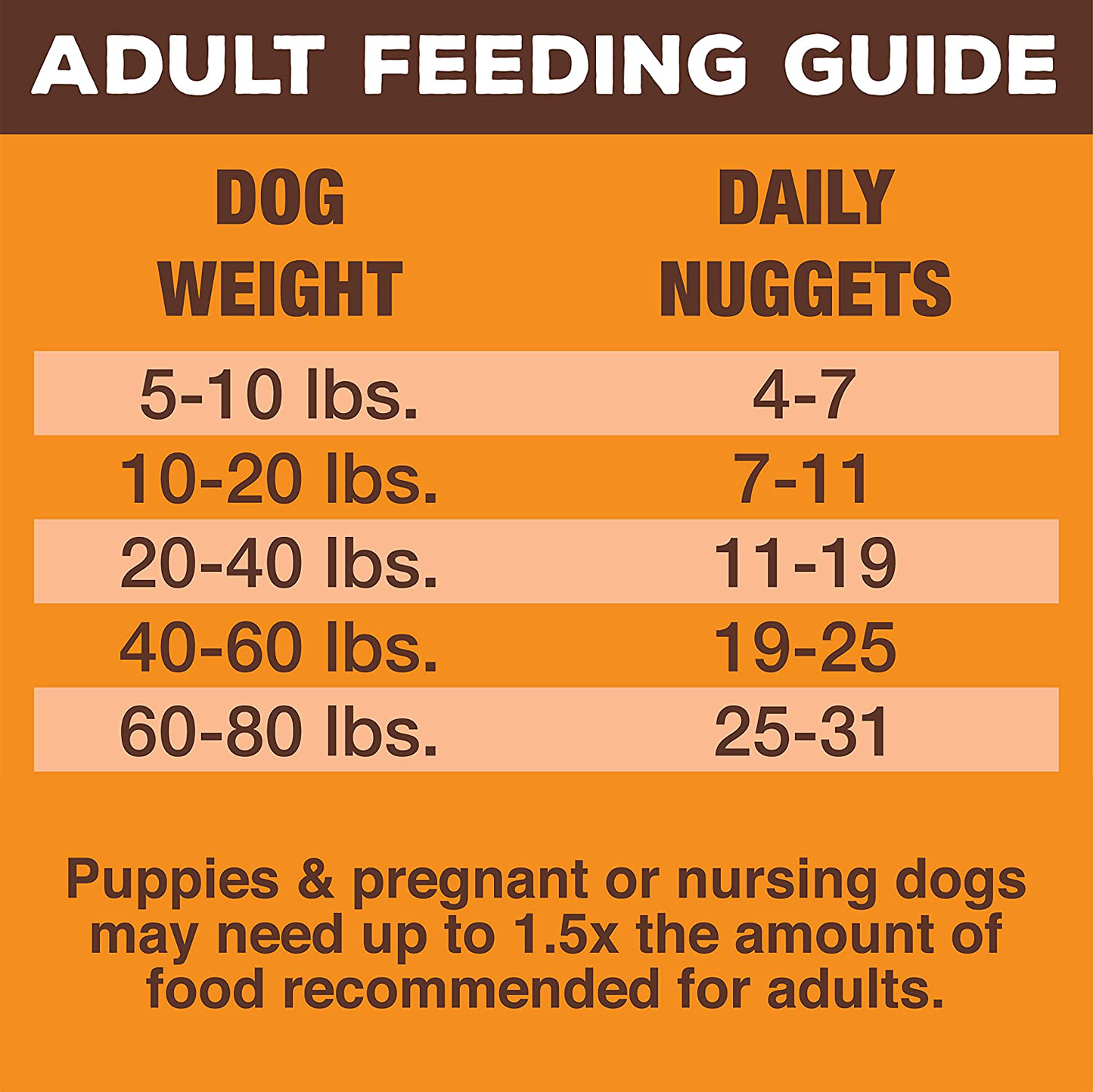 ADULT FEEDING GUIDE

| DOG WEIGHT | DAILY NUGGETS |
|---|---|
| 5-10 lbs. | 4-7 |
| 10-20 lbs. | 7-11 |
| 20-40 lbs. | 11-19 |
| 40-60 lbs. | 19-25 |
| 60-80 lbs. | 25-31 |

Puppies & pregnant or nursing dogs may need up to 1.5x the amount of food recommended for adults.